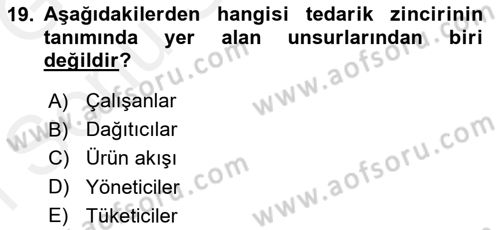 19. Aşağıdakilerden hangisi tedarik zincirinin tanımında yer alan unsurlarından biri değildir?

A) Çalışanlar
B) Dağıtıcılar
C) Ürün akışı
D) Yöneticiler
E) Tüketiciler

www.aofsoru.com
www.aofsoru.com
www.aofsoru.com
www.aofsoru.com
www.aofsoru.com